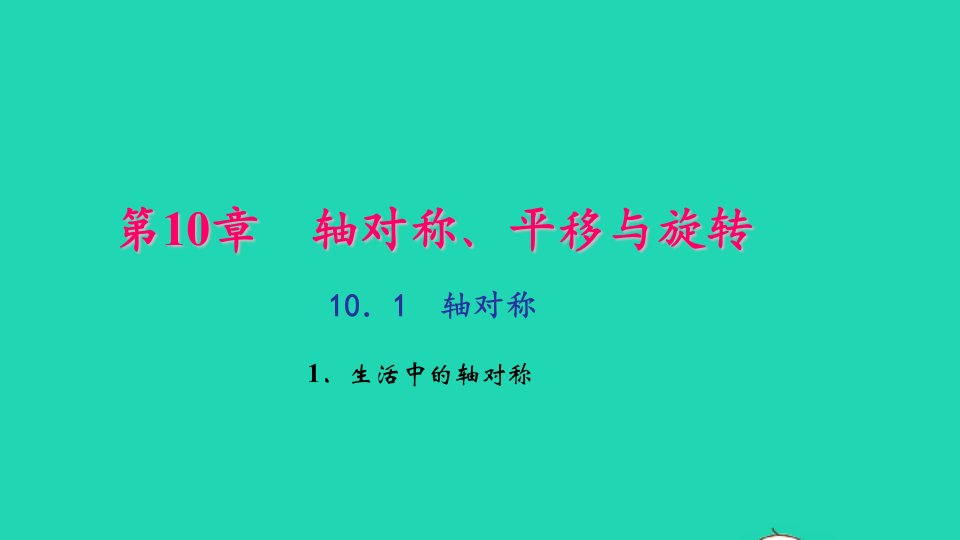 第10章　轴对称、平移与旋转

10．1　轴对称

1、生活中的轴对称